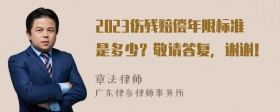 2023伤残赔偿年限标准是多少？敬请答复，谢谢！

章法律师

广东律参律师事务所